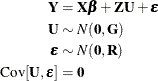 $\mathbf{Y} = \mathbf{X}\boldsymbol{\beta} + \mathbf{Z}\mathbf{U} + \boldsymbol{\varepsilon}$

$\mathbf{U} \sim N(\mathbf{0}, \mathbf{G})$

$\boldsymbol{\varepsilon} \sim N(\mathbf{0}, \mathbf{R})$

$\mathrm{Cov}[\mathbf{U}, \boldsymbol{\varepsilon}] = \mathbf{0}$